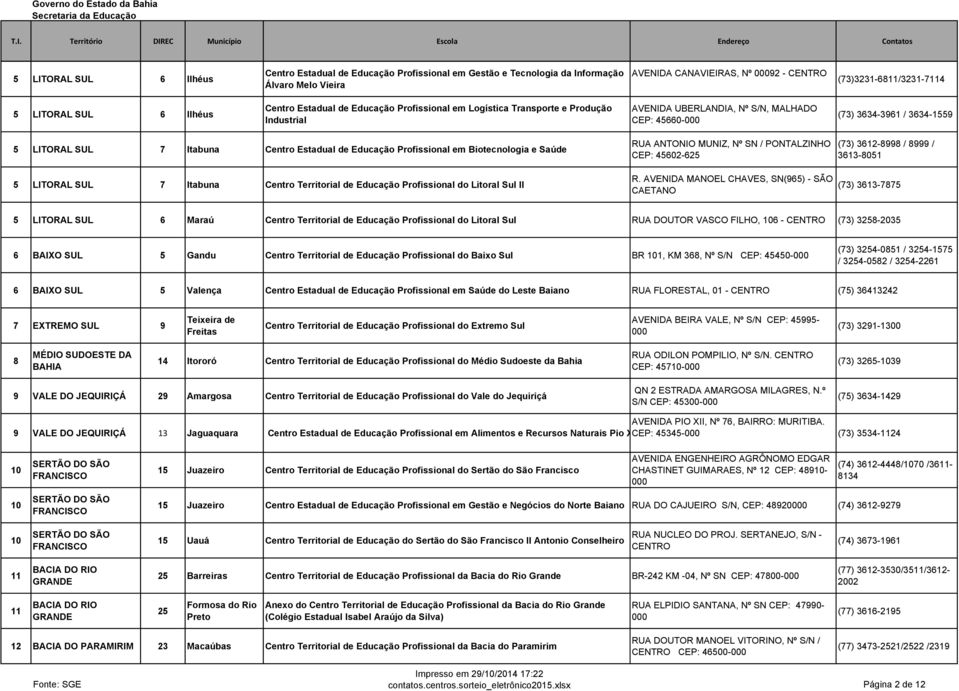 Governo do Estado da Bahia
Secretaria da Educação

| T.I. | Território | DIREC | Município | Escola | Endereço | Contatos |
|---|---|---|---|---|---|---|
| 5 | LITORAL SUL | 6 | Ilhéus | Centro Estadual de Educação Profissional em Gestão e Tecnologia da Informação Álvaro Melo Vieira | AVENIDA CANAVIEIRAS, Nº 00092 - CENTRO | (73)3231-6811/3231-7114 |
| 5 | LITORAL SUL | 6 | Ilhéus | Centro Estadual de Educação Profissional em Logística Transporte e Produção Industrial | AVENIDA UBERLANDIA, Nº S/N, MALHADO CEP: 45660-000 | (73) 3634-3961 / 3634-1559 |
| 5 | LITORAL SUL | 7 | Itabuna | Centro Estadual de Educação Profissional em Biotecnologia e Saúde | RUA ANTONIO MUNIZ, Nº SN / PONTALZINHO CEP: 45602-625 | (73) 3612-8998 / 8999 / 3613-8051 |
| 5 | LITORAL SUL | 7 | Itabuna | Centro Territorial de Educação Profissional do Litoral Sul II | R. AVENIDA MANOEL CHAVES, SN(965) - SÃO CAETANO | (73) 3613-7875 |
| 5 | LITORAL SUL | 6 | Maraú | Centro Territorial de Educação Profissional do Litoral Sul | RUA DOUTOR VASCO FILHO, 106 - CENTRO | (73) 3258-2035 |
| 6 | BAIXO SUL | 5 | Gandu | Centro Territorial de Educação Profissional do Baixo Sul | BR 101, KM 368, Nº S/N CEP: 45450-000 | (73) 3254-0851 / 3254-1575 / 3254-0582 / 3254-2261 |
| 6 | BAIXO SUL | 5 | Valença | Centro Estadual de Educação Profissional em Saúde do Leste Baiano | RUA FLORESTAL, 01 - CENTRO | (75) 36413242 |
| 7 | EXTREMO SUL | 9 | Teixeira de Freitas | Centro Territorial de Educação Profissional do Extremo Sul | AVENIDA BEIRA VALE, Nº S/N CEP: 45995-000 | (73) 3291-1300 |
| 8 | MÉDIO SUDOESTE DA BAHIA | 14 | Itororó | Centro Territorial de Educação Profissional do Médio Sudoeste da Bahia | RUA ODILON POMPILIO, Nº S/N. CENTRO CEP: 45710-000 | (73) 3265-1039 |
| 9 | VALE DO JEQUIRIÇÁ | 29 | Amargosa | Centro Territorial de Educação Profissional do Vale do Jequiriçá | QN 2 ESTRADA AMARGOSA MILAGRES, N.º S/N CEP: 45300-000 | (75) 3634-1429 |
| 9 | VALE DO JEQUIRIÇÁ | 13 | Jaguaquara | Centro Estadual de Educação Profissional em Alimentos e Recursos Naturais Pio X | AVENIDA PIO XII, Nº 76, BAIRRO: MURITIBA. CEP: 45345-000 | (73) 3534-1124 |
| 10 | SERTÃO DO SÃO FRANCISCO | 15 | Juazeiro | Centro Territorial de Educação Profissional do Sertão do São Francisco | AVENIDA ENGENHEIRO AGRÔNOMO EDGAR CHASTINET GUIMARAES, Nº 12 CEP: 48910-000 | (74) 3612-4448/1070 /3611-8134 |
| 10 | SERTÃO DO SÃO FRANCISCO | 15 | Juazeiro | Centro Estadual de Educação Profissional em Gestão e Negócios do Norte Baiano | RUA DO CAJUEIRO S/N, CEP: 48920000 | (74) 3612-9279 |
| 10 | SERTÃO DO SÃO FRANCISCO | 15 | Uauá | Centro Territorial de Educação do Sertão do São Francisco II Antonio Conselheiro | RUA NUCLEO DO PROJ. SERTANEJO, S/N - CENTRO | (74) 3673-1961 |
| 11 | BACIA DO RIO GRANDE | 25 | Barreiras | Centro Territorial de Educação Profissional da Bacia do Rio Grande | BR-242 KM -04, Nº SN CEP: 47800-000 | (77) 3612-3530/3511/3612-2002 |
| 11 | BACIA DO RIO GRANDE | 25 | Formosa do Rio Preto | Anexo do Centro Territorial de Educação Profissional da Bacia do Rio Grande (Colégio Estadual Isabel Araújo da Silva) | RUA ELPIDIO SANTANA, Nº SN CEP: 47990-000 | (77) 3616-2195 |
| 12 | BACIA DO PARAMIRIM | 23 | Macaúbas | Centro Territorial de Educação Profissional da Bacia do Paramirim | RUA DOUTOR MANOEL VITORINO, Nº S/N / CENTRO CEP: 46500-000 | (77) 3473-2521/2522 /2319 |

Fonte: SGE
Impresso em 29/10/2014 17:22
contatos.centros.sorteio_eletrônico2015.xlsx
Página 2 de 12